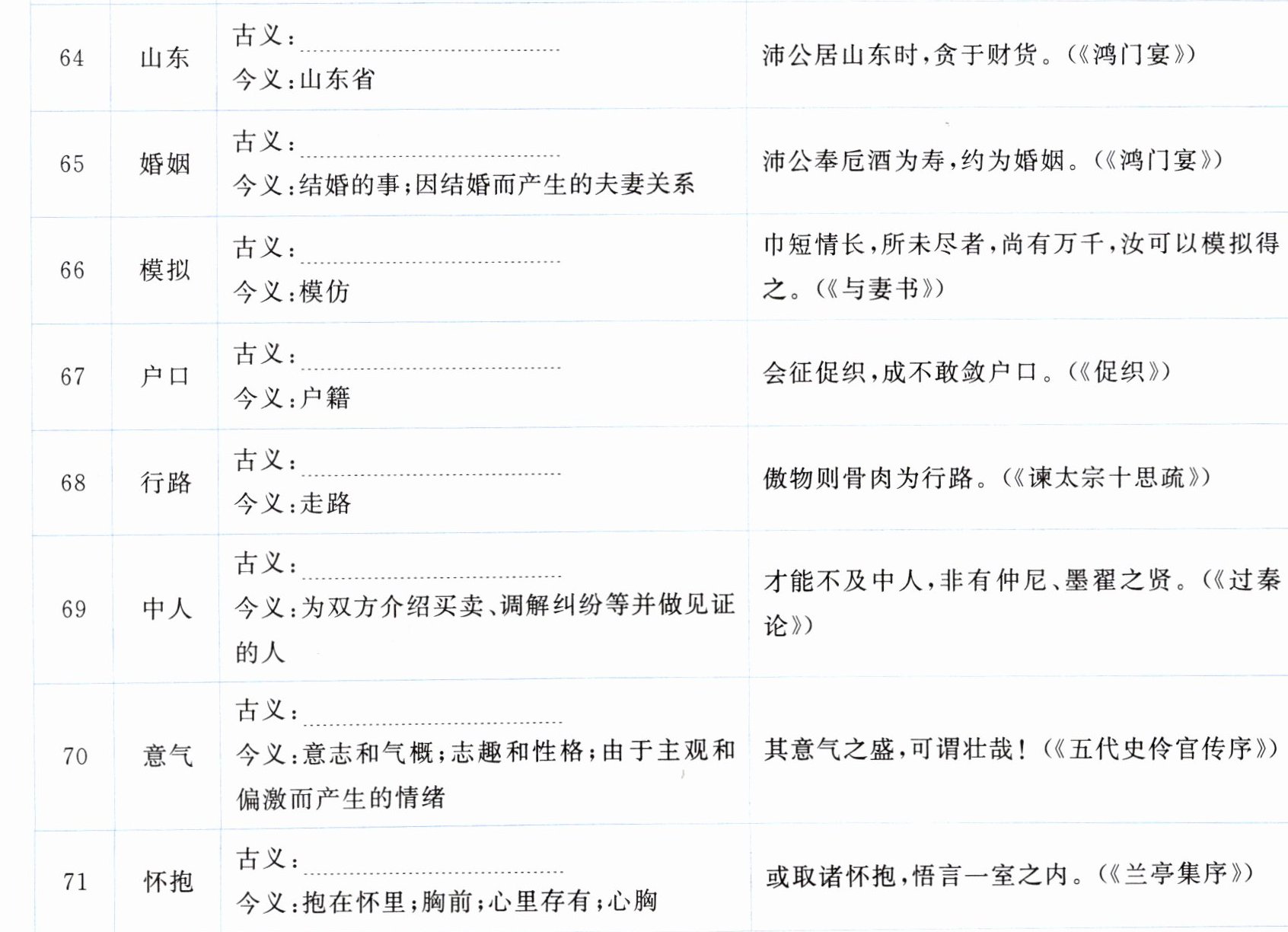 | 64 | 山东 | 古义：____ 今义：山东省 | 沛公居山东时，贪于财货。（《鸿门宴》） |
|---|---|---|---|
| 65 | 婚姻 | 古义：____ 今义：结婚的事；因结婚而产生的夫妻关系 | 沛公奉卮酒为寿，约为婚姻。（《鸿门宴》） |
| 66 | 模拟 | 古义：____ 今义：模仿 | 巾短情长，所未尽者，尚有万千，汝可以模拟得之。（《与妻书》） |
| 67 | 户口 | 古义：____ 今义：户籍 | 会征促织，成不敢敛户口。（《促织》） |
| 68 | 行路 | 古义：____ 今义：走路 | 傲物则骨肉为行路。（《谏太宗十思疏》） |
| 69 | 中人 | 古义：____ 今义：为双方介绍买卖、调解纠纷等并做见证的人 | 才能不及中人，非有仲尼、墨翟之贤。（《过秦论》） |
| 70 | 意气 | 古义：____ 今义：意志和气概；志趣和性格；由于主观和偏激而产生的情绪 | 其意气之盛，可谓壮哉！（《五代史伶官传序》） |
| 71 | 怀抱 | 古义：____ 今义：抱在怀里；胸前；心里存有；心胸 | 或取诸怀抱，悟言一室之内。（《兰亭集序》） |